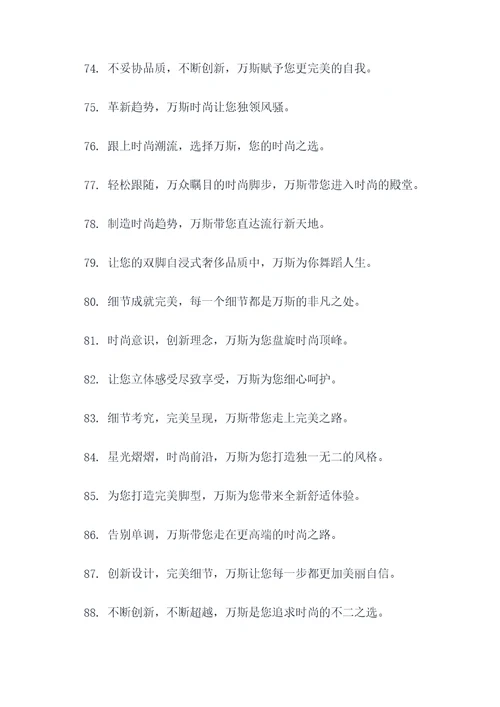 74. 不妥协品质，不断创新，万斯赋予您更完美的自我。

75. 革新趋势，万斯时尚让您独领风骚。

76. 跟上时尚潮流，选择万斯，您的时尚之选。

77. 轻松跟随，万众瞩目的时尚脚步，万斯带您进入时尚的殿堂。

78. 制造时尚趋势，万斯带您直达流行新天地。

79. 让您的双脚自浸式奢侈品质中，万斯为你舞蹈人生。

80. 细节成就完美，每一个细节都是万斯的非凡之处。

81. 时尚意识，创新理念，万斯为您盘旋时尚顶峰。

82. 让您立体感受尽致享受，万斯为您细心呵护。

83. 细节考究，完美呈现，万斯带您走上完美之路。

84. 星光熠熠，时尚前沿，万斯为您打造独一无二的风格。

85. 为您打造完美脚型，万斯为您带来全新舒适体验。

86. 告别单调，万斯带您走在更高端的时尚之路。

87. 创新设计，完美细节，万斯让您每一步都更加美丽自信。

88. 不断创新，不断超越，万斯是您追求时尚的不二之选。